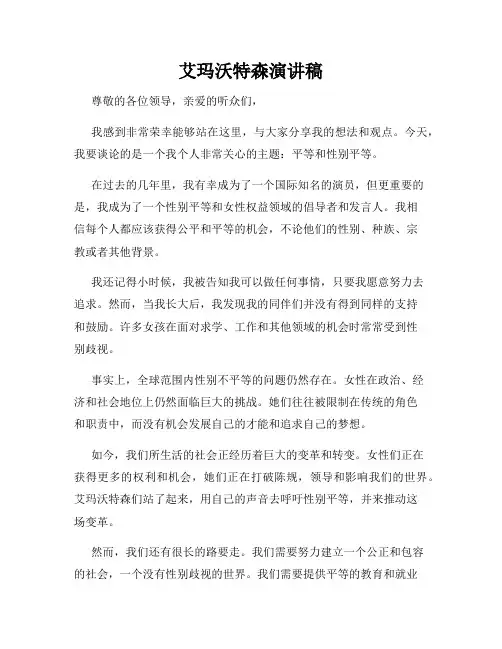 艾玛沃特森演讲稿

尊敬的各位领导，亲爱的听众们，

我感到非常荣幸能够站在这里，与大家分享我的想法和观点。今天，我要谈论的是一个我个人非常关心的主题：平等和性别平等。

在过去的几年里，我有幸成为了一个国际知名的演员，但更重要的是，我成为了一个性别平等和女性权益领域的倡导者和发言人。我相信每个人都应该获得公平和平等的机会，不论他们的性别、种族、宗教或者其他背景。

我还记得小时候，我被告知我可以做任何事情，只要我愿意努力去追求。然而，当我长大后，我发现我的同伴们并没有得到同样的支持和鼓励。许多女孩在面对求学、工作和其他领域的机会时常常受到性别歧视。

事实上，全球范围内性别不平等的问题仍然存在。女性在政治、经济和社会地位上仍然面临巨大的挑战。她们往往被限制在传统的角色和职责中，而没有机会发展自己的才能和追求自己的梦想。

如今，我们所生活的社会正经历着巨大的变革和转变。女性们正在获得更多的权利和机会，她们正在打破陈规，领导和影响我们的世界。艾玛沃特森们站了起来，用自己的声音去呼吁性别平等，并来推动这场变革。

然而，我们还有很长的路要走。我们需要努力建立一个公正和包容的社会，一个没有性别歧视的世界。我们需要提供平等的教育和就业